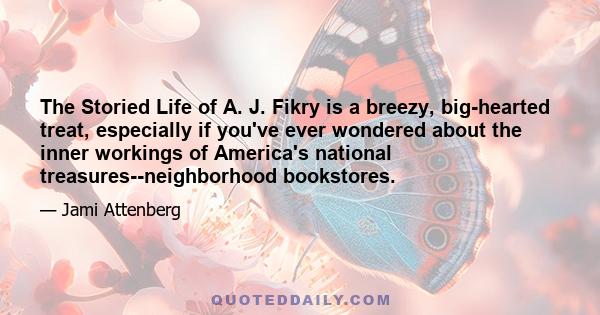 The Storied Life of A. J. Fikry is a breezy, big-hearted treat, especially if you've ever wondered about the inner workings of America's national treasures--neighborhood bookstores.

— Jami Attenberg

QUOTEDDAILY.COM